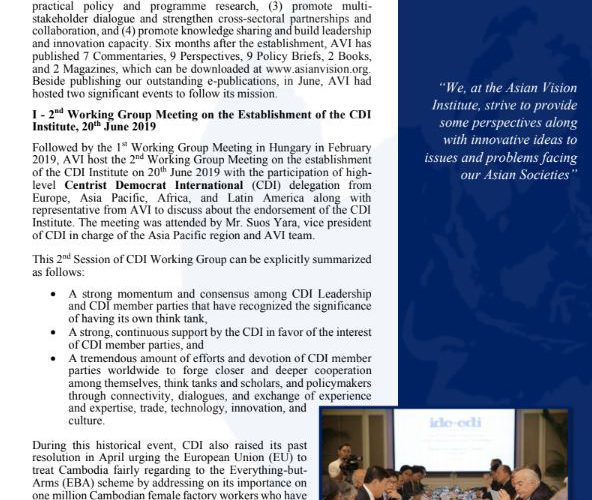 practical policy and programme research, (3) promote multi-stakeholder dialogue and strengthen cross-sectoral partnerships and collaboration, and (4) promote knowledge sharing and build leadership and innovation capacity. Six months after the establishment, AVI has published 7 Commentaries, 9 Perspectives, 9 Policy Briefs, 2 Books, and 2 Magazines, which can be downloaded at www.asianvision.org. Beside publishing our outstanding e-publications, in June, AVI had hosted two significant events to follow its mission.

I - 2$^{nd}$ Working Group Meeting on the Establishment of the CDI Institute, 20$^{th}$ June 2019

Followed by the 1$^{st}$ Working Group Meeting in Hungary in February 2019, AVI host the 2$^{nd}$ Working Group Meeting on the establishment of the CDI Institute on 20$^{th}$ June 2019 with the participation of high-level Centrist Democrat International (CDI) delegation from Europe, Asia Pacific, Africa, and Latin America along with representative from AVI to discuss about the endorsement of the CDI Institute. The meeting was attended by Mr. Suos Yara, vice president of CDI in charge of the Asia Pacific region and AVI team.

This 2$^{nd}$ Session of CDI Working Group can be explicitly summarized as follows:

• A strong momentum and consensus among CDI Leadership and CDI member parties that have recognized the significance of having its own think tank,
• A strong, continuous support by the CDI in favor of the interest of CDI member parties, and
• A tremendous amount of efforts and devotion of CDI member parties worldwide to forge closer and deeper cooperation among themselves, think tanks and scholars, and policymakers through connectivity, dialogues, and exchange of experience and expertise, trade, technology, innovation, and culture.

During this historical event, CDI also raised its past resolution in April urging the European Union (EU) to treat Cambodia fairly regarding to the Everything-but-Arms (EBA) scheme by addressing on its importance on one million Cambodian female factory workers who have

"We, at the Asian Vision Institute, strive to provide some perspectives along with innovative ideas to issues and problems facing our Asian Societies"

idc-cdi